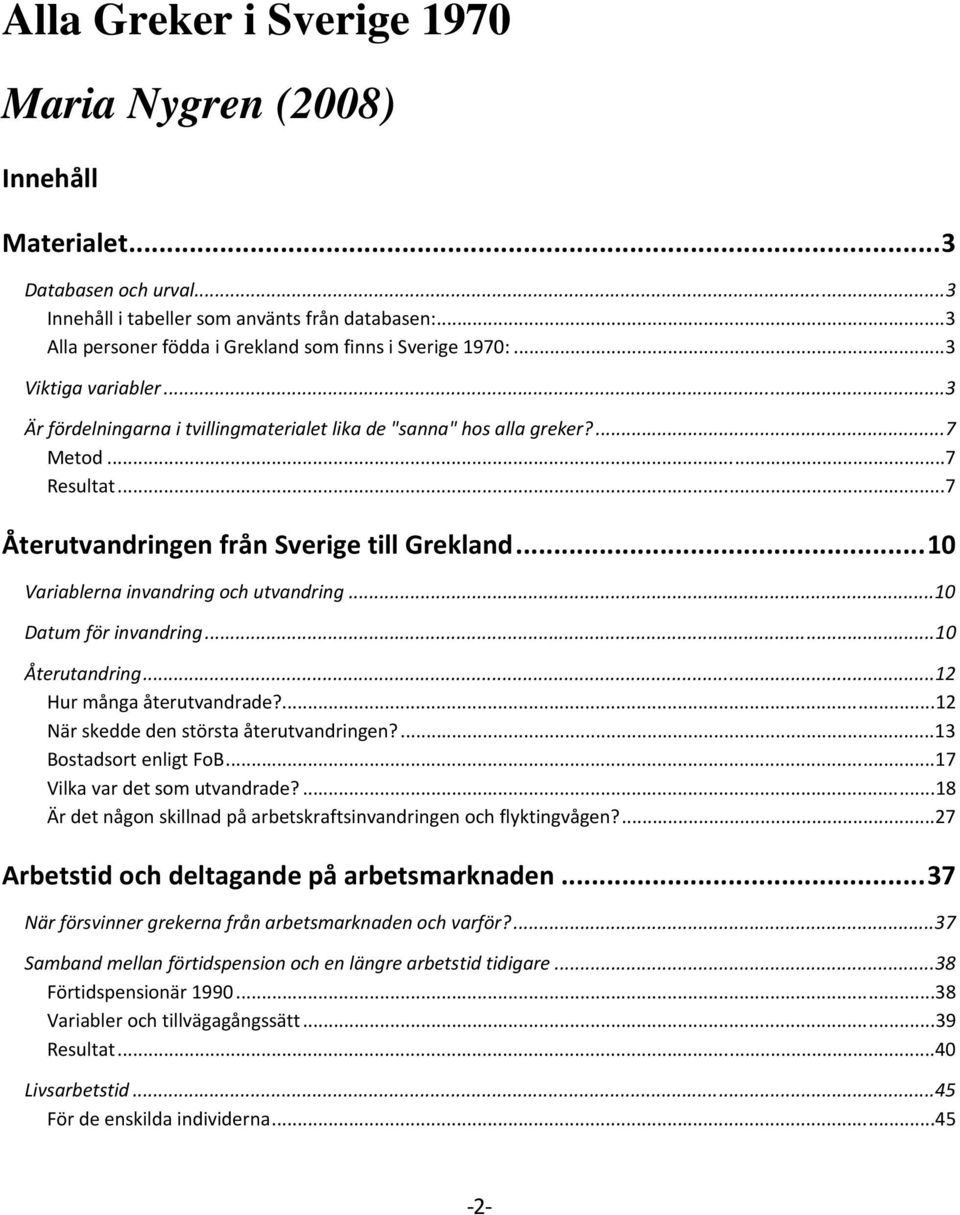 Alla Greker i Sverige 1970

Maria Nygren (2008)

Innehåll

Materialet...3

Databasen och urval...3
Innehåll i tabeller som använts från databasen:...3
Alla personer födda i Grekland som finns i Sverige 1970:...3

Viktiga variabler...3

Är fördelningarna i tvillingmaterialet lika de "sanna" hos alla greker?...7
Metod...7
Resultat...7

Återutvandringen från Sverige till Grekland...10

Variablerna invandring och utvandring...10

Datum för invandring...10

Återutandring...12
Hur många återutvandrade?...12
När skedde den största återutvandringen?...13
Bostadsort enligt FoB...17
Vilka var det som utvandrade?...18
Är det någon skillnad på arbetskraftsinvandringen och flyktingvågen?...27

Arbetstid och deltagande på arbetsmarknaden...37

När försvinner grekerna från arbetsmarknaden och varför?...37

Samband mellan förtidspension och en längre arbetstid tidigare...38
Förtidspensionär 1990...38
Variabler och tillvägagångssätt...39
Resultat...40

Livsarbetstid...45
För de enskilda individerna...45

-2-